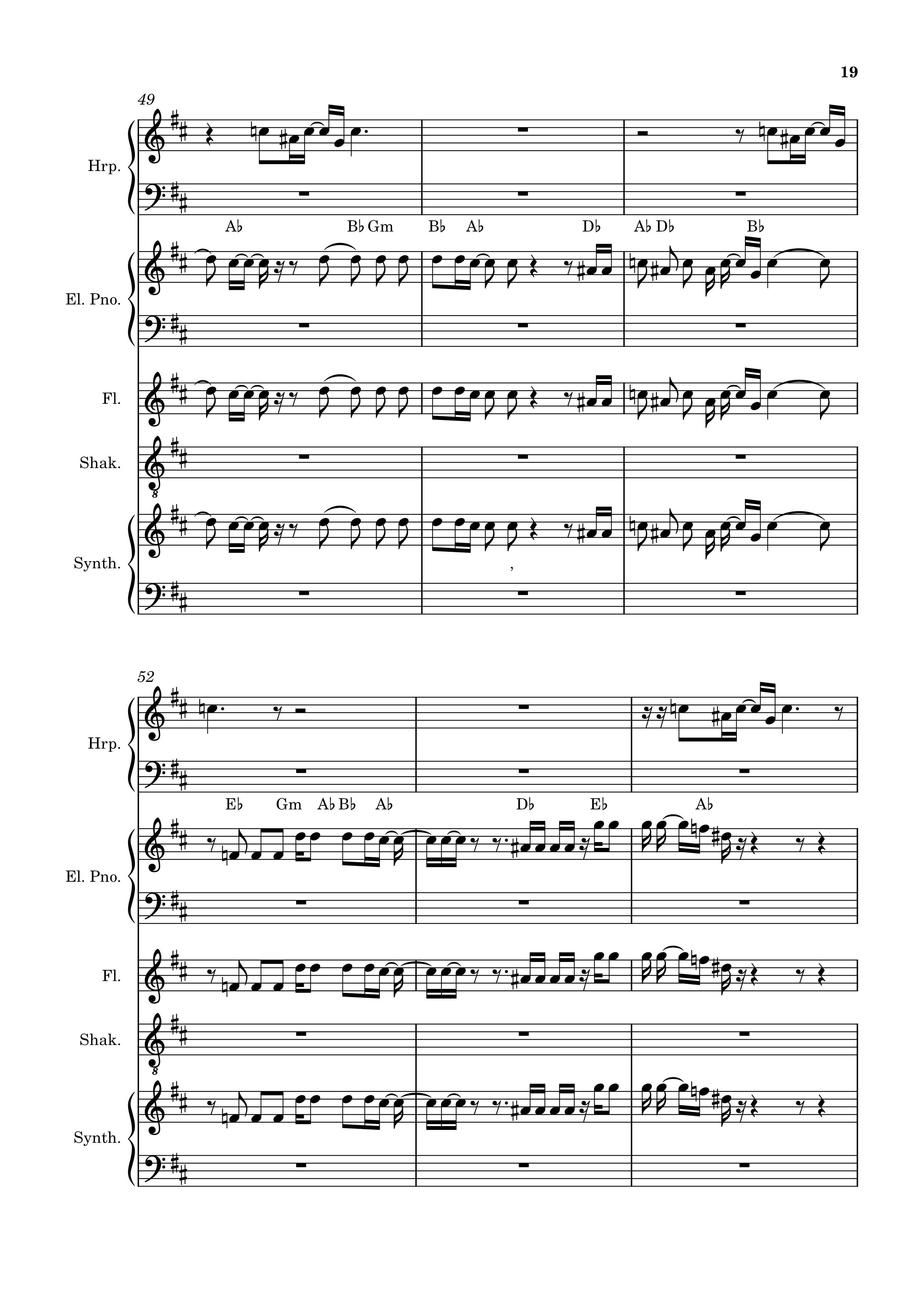 19

49

Hrp.

A♭ B♭ Gm B♭ A♭ D♭ A♭ D♭ B♭

El. Pno.

Fl.

Shak.

Synth.

52

Hrp.

E♭ Gm A♭ B♭ A♭ D♭ E♭ A♭

El. Pno.

Fl.

Shak.

Synth.